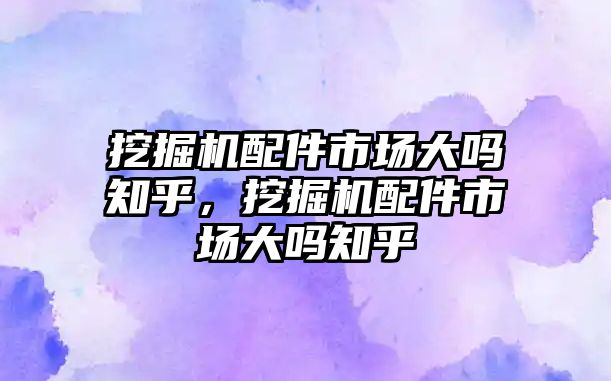 挖掘机配件市场大吗知乎，挖掘机配件市场大吗知乎